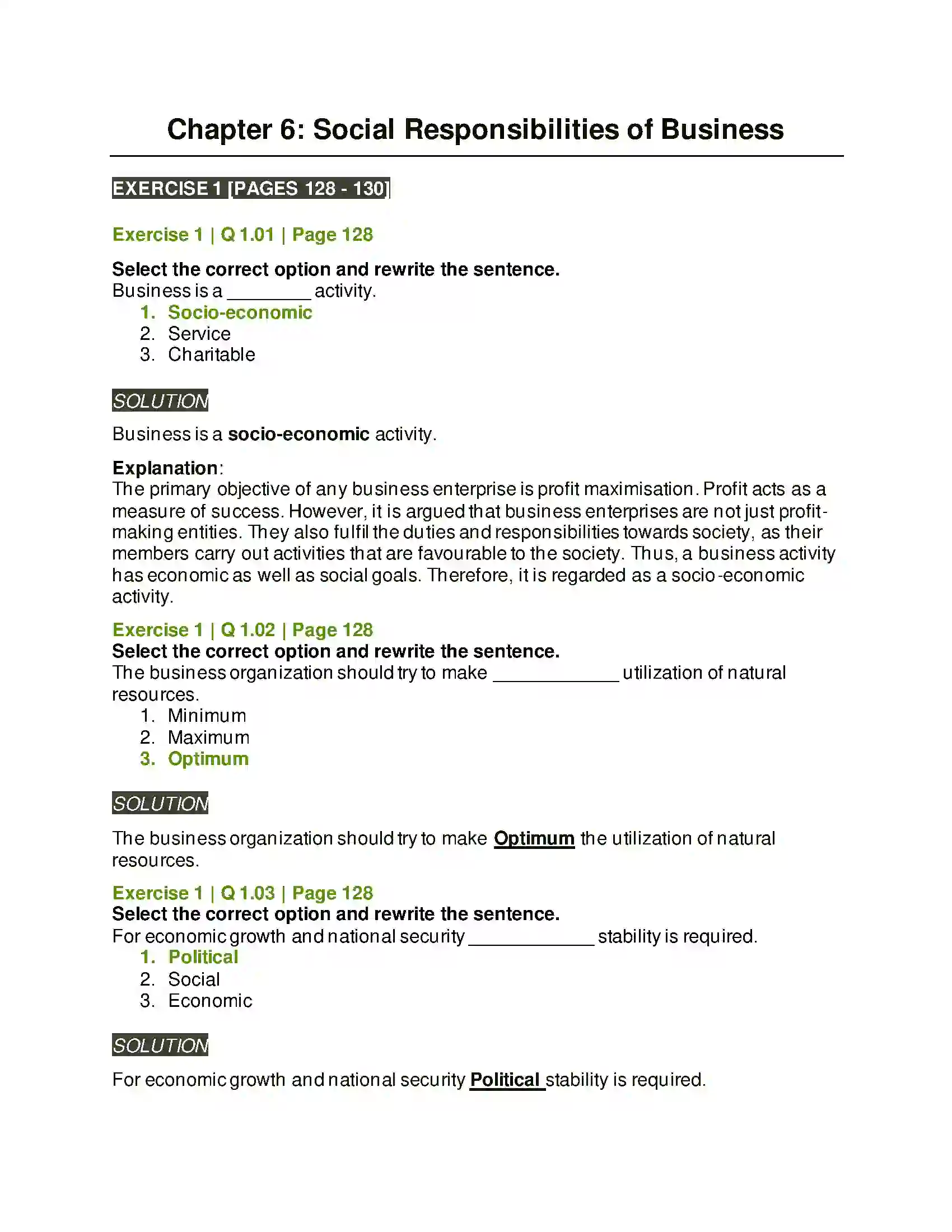 Chapter 6: Social Responsibilities of Business

EXERCISE 1 [PAGES 128 - 130]

Exercise 1 | Q 1.01 | Page 128

Select the correct option and rewrite the sentence.
Business is a ____ activity.
1. Socio-economic
2. Service
3. Charitable

SOLUTION

Business is a socio-economic activity.

Explanation:
The primary objective of any business enterprise is profit maximisation. Profit acts as a measure of success. However, it is argued that business enterprises are not just profit-making entities. They also fulfil the duties and responsibilities towards society, as their members carry out activities that are favourable to the society. Thus, a business activity has economic as well as social goals. Therefore, it is regarded as a socio-economic activity.

Exercise 1 | Q 1.02 | Page 128
Select the correct option and rewrite the sentence.
The business organization should try to make ____ utilization of natural resources.
1. Minimum
2. Maximum
3. Optimum

SOLUTION

The business organization should try to make Optimum the utilization of natural resources.

Exercise 1 | Q 1.03 | Page 128
Select the correct option and rewrite the sentence.
For economic growth and national security ____ stability is required.
1. Political
2. Social
3. Economic

SOLUTION

For economic growth and national security Political stability is required.